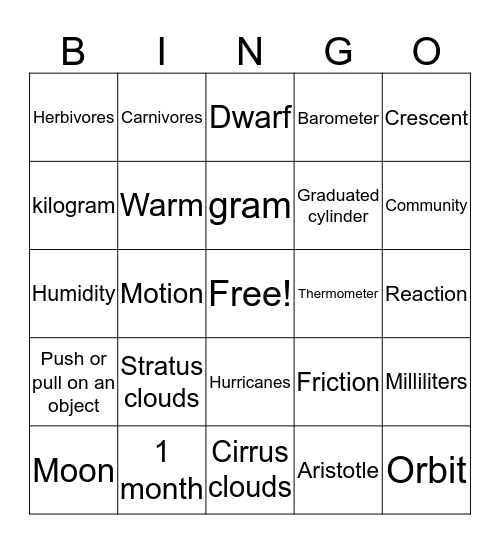 | B | I | N | G | O |
|---|---|---|---|---|
| Herbivores | Carnivores | Dwarf | Barometer | Crescent |
| kilogram | Warm | gram | Graduated cylinder | Community |
| Humidity | Motion | Free! | Thermometer | Reaction |
| Push or pull on an object | Stratus clouds | Hurricanes | Friction | Milliliters |
| Moon | 1 month | Cirrus clouds | Aristotle | Orbit |